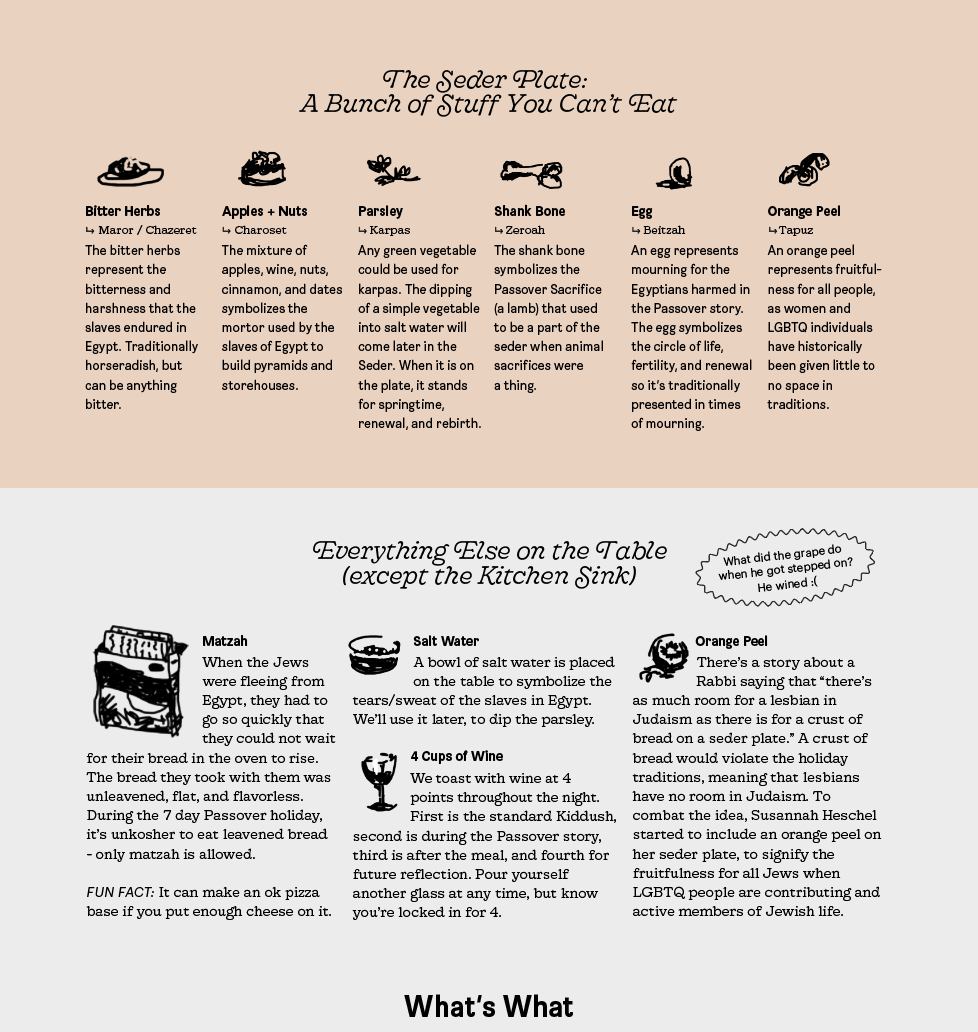 The Seder Plate:
A Bunch of Stuff You Can't Eat

Bitter Herbs
↳ Maror / Chazeret
The bitter herbs represent the bitterness and harshness that the slaves endured in Egypt. Traditionally horseradish, but can be anything bitter.

Apples + Nuts
↳ Charoset
The mixture of apples, wine, nuts, cinnamon, and dates symbolizes the mortor used by the slaves of Egypt to build pyramids and storehouses.

Parsley
↳ Karpas
Any green vegetable could be used for karpas. The dipping of a simple vegetable into salt water will come later in the Seder. When it is on the plate, it stands for springtime, renewal, and rebirth.

Shank Bone
↳ Zeroah
The shank bone symbolizes the Passover Sacrifice (a lamb) that used to be a part of the seder when animal sacrifices were a thing.

Egg
↳ Beitzah
An egg represents mourning for the Egyptians harmed in the Passover story. The egg symbolizes the circle of life, fertility, and renewal so it's traditionally presented in times of mourning.

Orange Peel
↳ Tapuz
An orange peel represents fruitfulness for all people, as women and LGBTQ individuals have historically been given little to no space in traditions.

Everything Else on the Table
(except the Kitchen Sink)

What did the grape do when he got stepped on? He wined :(

Matzah
When the Jews were fleeing from Egypt, they had to go so quickly that they could not wait for their bread in the oven to rise. The bread they took with them was unleavened, flat, and flavorless. During the 7 day Passover holiday, it's unkosher to eat leavened bread - only matzah is allowed.

FUN FACT: It can make an ok pizza base if you put enough cheese on it.

Salt Water
A bowl of salt water is placed on the table to symbolize the tears/sweat of the slaves in Egypt. We'll use it later, to dip the parsley.

4 Cups of Wine
We toast with wine at 4 points throughout the night. First is the standard Kiddush, second is during the Passover story, third is after the meal, and fourth for future reflection. Pour yourself another glass at any time, but know you're locked in for 4.

Orange Peel
There's a story about a Rabbi saying that "there's as much room for a lesbian in Judaism as there is for a crust of bread on a seder plate." A crust of bread would violate the holiday traditions, meaning that lesbians have no room in Judaism. To combat the idea, Susannah Heschel started to include an orange peel on her seder plate, to signify the fruitfulness for all Jews when LGBTQ people are contributing and active members of Jewish life.

What's What